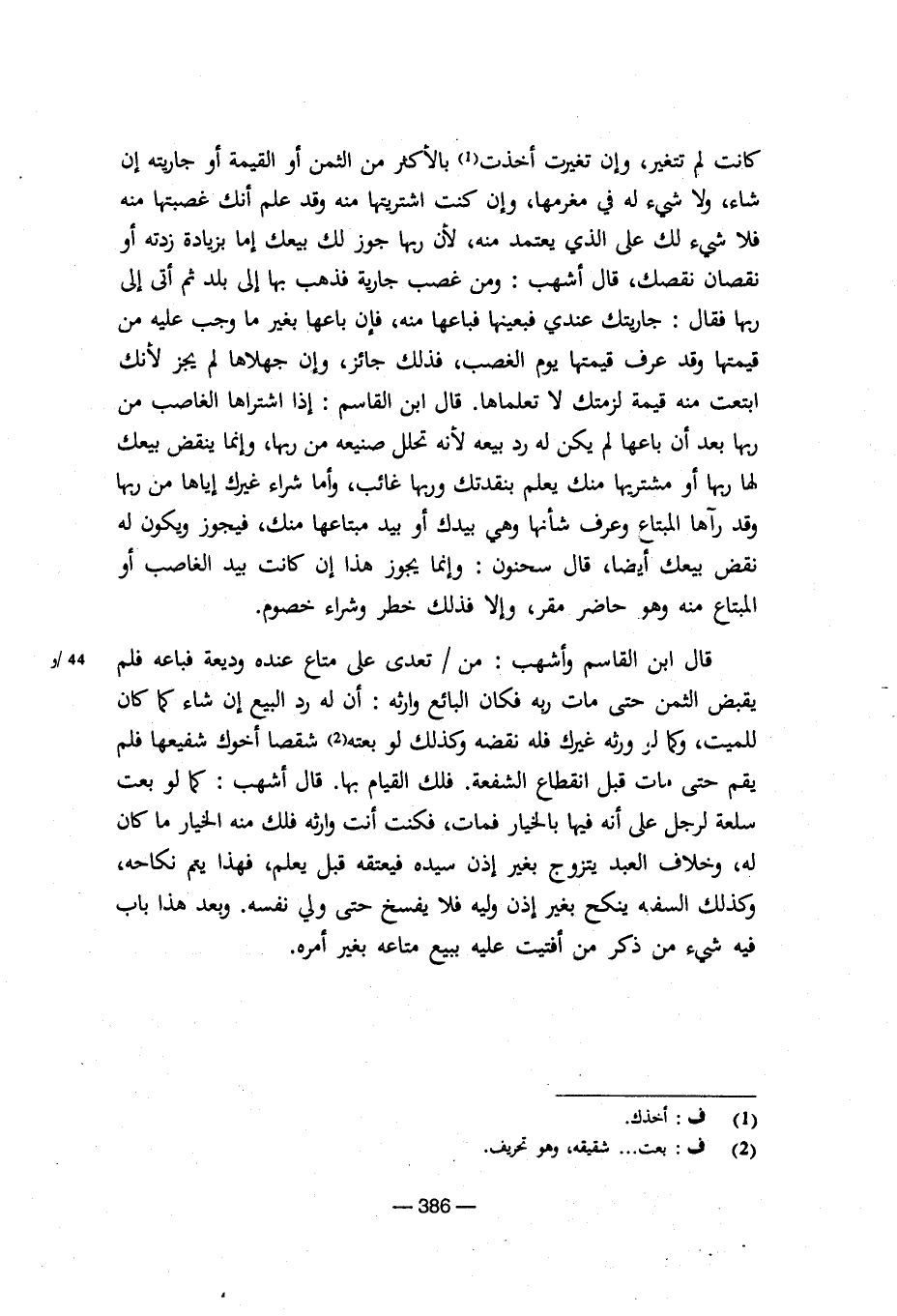 كانت لم تتغير، وإن تغيرت أخذت(1) بالأكثر من الثمن أو القيمة أو جاريته إن شاء، ولا شيء له في مغرمها، وإن كنت اشتريتها منه وقد علم أنك غصبتها منه فلا شيء لك على الذي يعتمد منه، لأن ربها جوز لك بيعك إما بزيادة زدته أو نقصان نقصك، قال أشهب : ومن غصب جارية فذهب بها إلى بلد ثم أتى إلى ربها فقال : جاريتك عندي فبعنيها فباعها منه، فإن باعها بغير ما وجب عليه من قيمتها وقد عرف قيمتها يوم الغصب، فذلك جائز، وإن جهلاها لم يجز لأنك ابتعت منه قيمة لزمتك لا تعلماها. قال ابن القاسم : إذا اشتراها الغاصب من ربها بعد أن باعها لم يكن له رد بيعه لأنه تحلل صنيعه من ربها، وإنما ينقض بيعك لها ربها أو مشتريها منك يعلم بنقدتك وربها غائب، وأما شراء غيرك إياها من ربها وقد رآها المبتاع وعرف شأنها وهي بيدك أو بيد مبتاعها منك، فيجوز ويكون له نقض بيعك أيضا، قال سحنون : وإنما يجوز هذا إن كانت بيد الغاصب أو المبتاع منه وهو حاضر مقر، وإلا فذلك خطر وشراء خصوم.

44 /و قال ابن القاسم وأشهب : من / تعدى على متاع عنده وديعة فباعه فلم يقبض الثمن حتى مات ربه فكان البائع وارثه : أن له رد البيع إن شاء كما كان للميت، وكما لو ورثه غيرك فله نقضه وكذلك لو بعته(2) شقصا أخوك شفيعها فلم يقم حتى مات قبل انقطاع الشفعة. فلك القيام بها. قال أشهب : كما لو بعت سلعة لرجل على أنه فيها بالخيار فمات، فكنت أنت وارثه فلك منه الخيار ما كان له، وخلاف العبد يتزوج بغير إذن سيده فيعتقه قبل يعلم، فهذا يتم نكاحه، وكذلك السفيه ينكح بغير إذن وليه فلا يفسخ حتى ولي نفسه. وبعد هذا باب فيه شيء من ذكر من أفتيت عليه ببيع متاعه بغير أمره.

(1) ف : أخذك.
(2) ف : بعت... شقيقه، وهو تحريف.

— 386 —